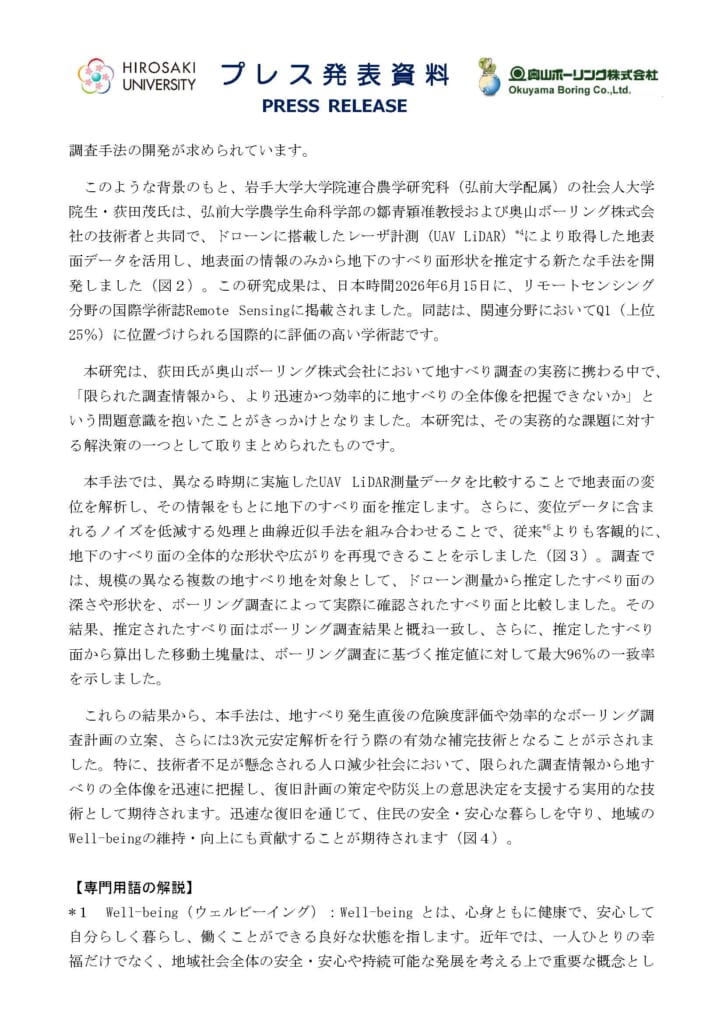 HIROSAKI UNIVERSITY

プレス発表資料

PRESS RELEASE

奥山ボーリング株式会社
Okuyama Boring Co.,Ltd.

調査手法の開発が求められています。

このような背景のもと、岩手大学大学院連合農学研究科（弘前大学配属）の社会人大学院生・荻田茂氏は、弘前大学農学生命科学部の鄒青穎准教授および奥山ボーリング株式会社の技術者と共同で、ドローンに搭載したレーザ計測（UAV LiDAR）$^{*4}$により取得した地表面データを活用し、地表面の情報のみから地下のすべり面形状を推定する新たな手法を開発しました（図２）。この研究成果は、日本時間2026年6月15日に、リモートセンシング分野の国際学術誌Remote Sensingに掲載されました。同誌は、関連分野においてQ1（上位25%）に位置づけられる国際的に評価の高い学術誌です。

本研究は、荻田氏が奥山ボーリング株式会社において地すべり調査の実務に携わる中で、「限られた調査情報から、より迅速かつ効率的に地すべりの全体像を把握できないか」という問題意識を抱いたことがきっかけとなりました。本研究は、その実務的な課題に対する解決策の一つとして取りまとめられたものです。

本手法では、異なる時期に実施したUAV LiDAR測量データを比較することで地表面の変位を解析し、その情報をもとに地下のすべり面を推定します。さらに、変位データに含まれるノイズを低減する処理と曲線近似手法を組み合わせることで、従来$^{*5}$よりも客観的に、地下のすべり面の全体的な形状や広がりを再現できることを示しました（図３）。調査では、規模の異なる複数の地すべり地を対象として、ドローン測量から推定したすべり面の深さや形状を、ボーリング調査によって実際に確認されたすべり面と比較しました。その結果、推定されたすべり面はボーリング調査結果と概ね一致し、さらに、推定したすべり面から算出した移動土塊量は、ボーリング調査に基づく推定値に対して最大96%の一致率を示しました。

これらの結果から、本手法は、地すべり発生直後の危険度評価や効率的なボーリング調査計画の立案、さらには3次元安定解析を行う際の有効な補完技術となることが示されました。特に、技術者不足が懸念される人口減少社会において、限られた調査情報から地すべりの全体像を迅速に把握し、復旧計画の策定や防災上の意思決定を支援する実用的な技術として期待されます。迅速な復旧を通じて、住民の安全・安心な暮らしを守り、地域のWell-beingの維持・向上にも貢献することが期待されます（図４）。

【専門用語の解説】
＊１　Well-being（ウェルビーイング）：Well-being とは、心身ともに健康で、安心して自分らしく暮らし、働くことができる良好な状態を指します。近年では、一人ひとりの幸福だけでなく、地域社会全体の安全・安心や持続可能な発展を考える上で重要な概念とし